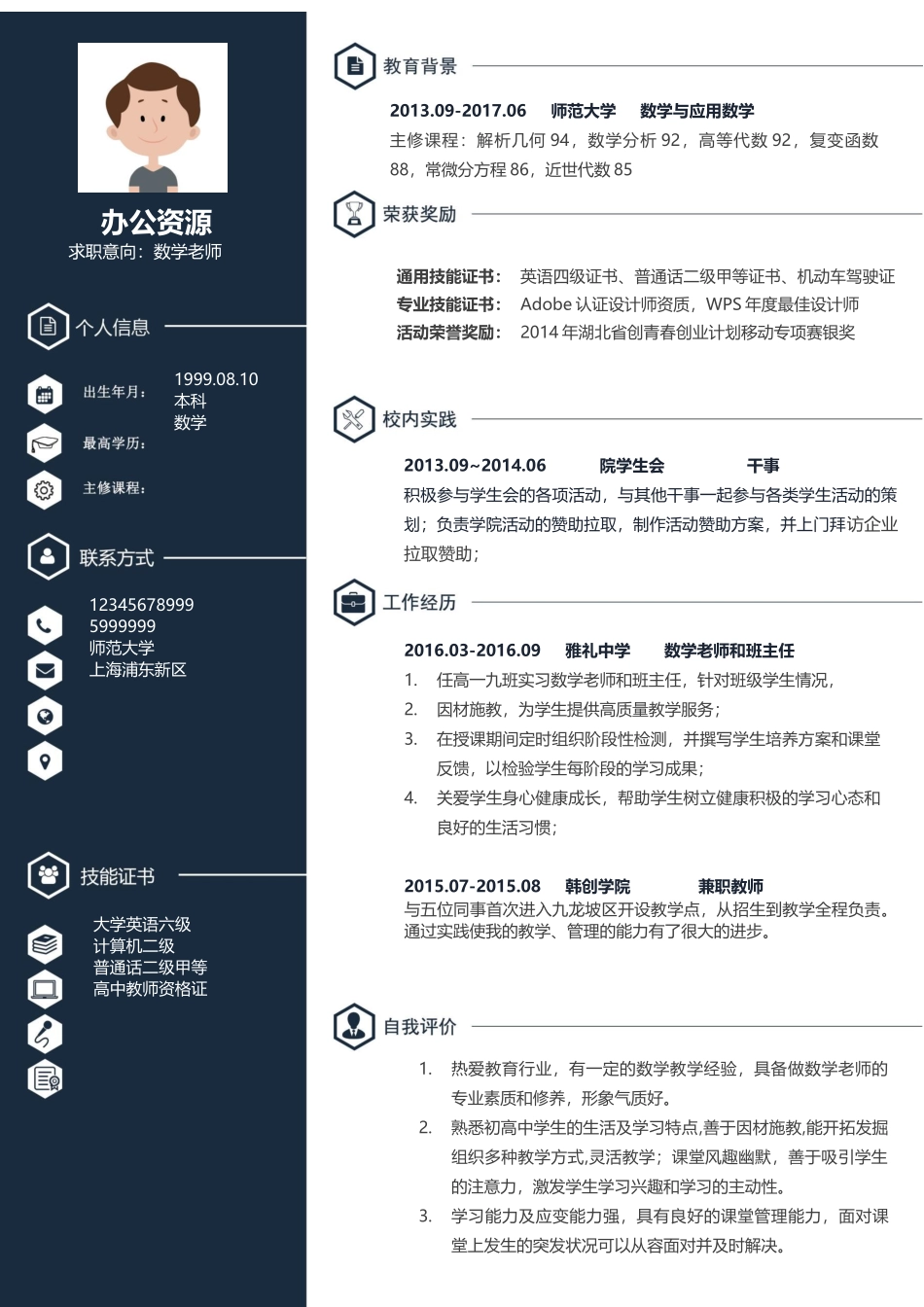 办公资源
求职意向：数学老师

个人信息

出生年月：
最高学历：
主修课程：

1999.08.10
本科
数学

联系方式

12345678999
5999999
师范大学
上海浦东新区

技能证书

大学英语六级
计算机二级
普通话二级甲等
高中教师资格证

教育背景

2013.09-2017.06 师范大学 数学与应用数学
主修课程：解析几何 94，数学分析 92，高等代数 92，复变函数 88，常微分方程 86，近世代数 85

荣获奖励

通用技能证书： 英语四级证书、普通话二级甲等证书、机动车驾驶证
专业技能证书： Adobe 认证设计师资质，WPS 年度最佳设计师
活动荣誉奖励： 2014 年湖北省创青春创业计划移动专项赛银奖

校内实践

2013.09~2014.06 院学生会 干事
积极参与学生会的各项活动，与其他干事一起参与各类学生活动的策划；负责学院活动的赞助拉取，制作活动赞助方案，并上门拜访企业拉取赞助；

工作经历

2016.03-2016.09 雅礼中学 数学老师和班主任
1. 任高一九班实习数学老师和班主任，针对班级学生情况，
2. 因材施教，为学生提供高质量教学服务；
3. 在授课期间定时组织阶段性检测，并撰写学生培养方案和课堂反馈，以检验学生每阶段的学习成果；
4. 关爱学生身心健康成长，帮助学生树立健康积极的学习心态和良好的生活习惯；

2015.07-2015.08 韩创学院 兼职教师
与五位同事首次进入九龙坡区开设教学点，从招生到教学全程负责。通过实践使我的教学、管理的能力有了很大的进步。

自我评价

1. 热爱教育行业，有一定的数学教学经验，具备做数学老师的专业素质和修养，形象气质好。
2. 熟悉初高中学生的生活及学习特点,善于因材施教,能开拓发掘组织多种教学方式,灵活教学；课堂风趣幽默，善于吸引学生的注意力，激发学生学习兴趣和学习的主动性。
3. 学习能力及应变能力强，具有良好的课堂管理能力，面对课堂上发生的突发状况可以从容面对并及时解决。